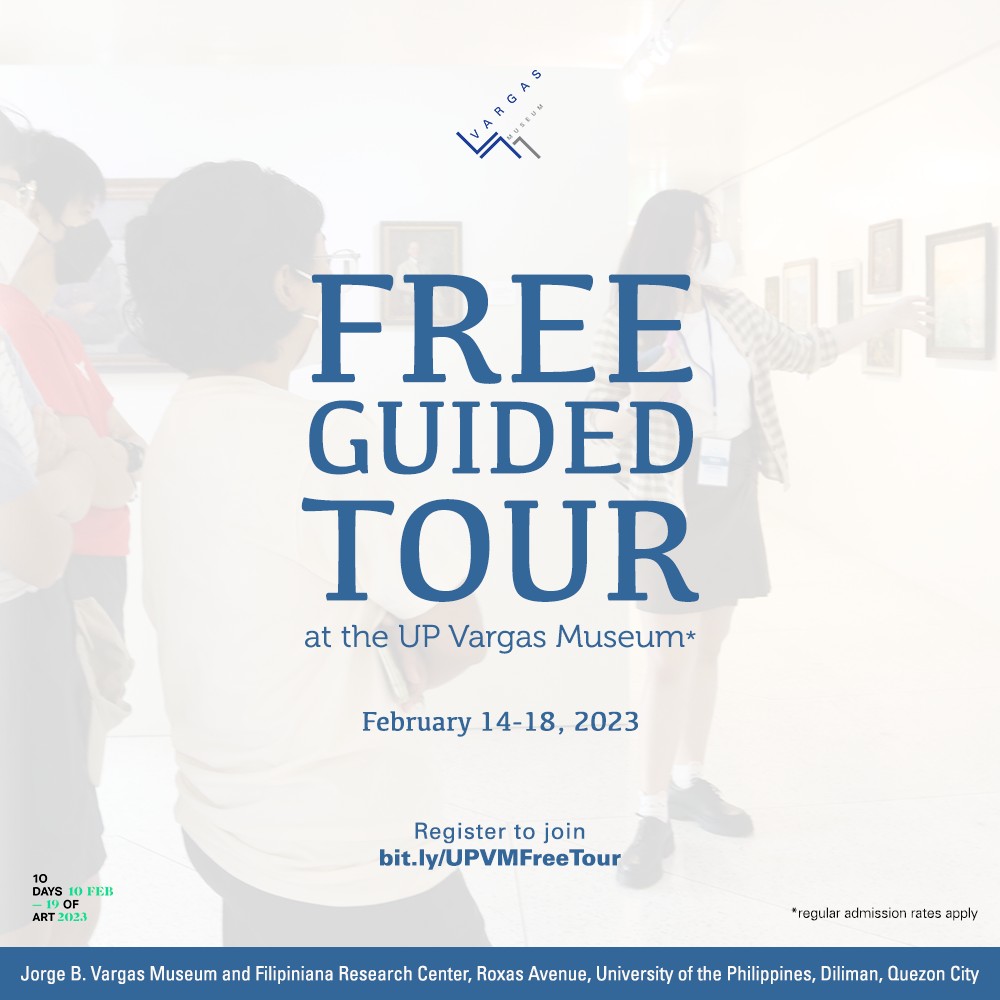 VARGAS MUSEUM

FREE GUIDED TOUR

at the UP Vargas Museum*

February 14-18, 2023

Register to join
bit.ly/UPVMFreeTour

10 DAYS 10 FEB — 19 OF ART 2023

*regular admission rates apply

Jorge B. Vargas Museum and Filipiniana Research Center, Roxas Avenue, University of the Philippines, Diliman, Quezon City